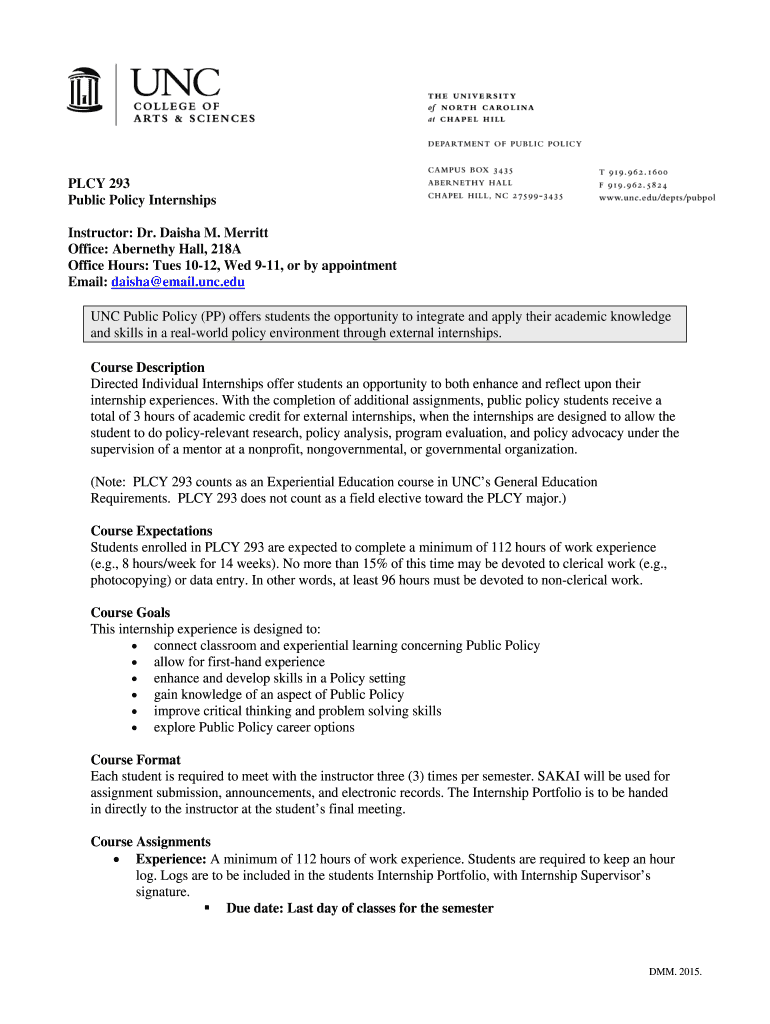 UNC
COLLEGE OF
ARTS & SCIENCES

THE UNIVERSITY
of NORTH CAROLINA
at CHAPEL HILL

DEPARTMENT OF PUBLIC POLICY

CAMPUS BOX 3435
ABERNETHY HALL
CHAPEL HILL, NC 27599-3435

T 919.962.1600
F 919.962.5824
www.unc.edu/depts/pubpol

PLCY 293
Public Policy Internships

Instructor: Dr. Daisha M. Merritt
Office: Abernethy Hall, 218A
Office Hours: Tues 10-12, Wed 9-11, or by appointment
Email: daisha@email.unc.edu

UNC Public Policy (PP) offers students the opportunity to integrate and apply their academic knowledge and skills in a real-world policy environment through external internships.

Course Description
Directed Individual Internships offer students an opportunity to both enhance and reflect upon their internship experiences. With the completion of additional assignments, public policy students receive a total of 3 hours of academic credit for external internships, when the internships are designed to allow the student to do policy-relevant research, policy analysis, program evaluation, and policy advocacy under the supervision of a mentor at a nonprofit, nongovernmental, or governmental organization.

(Note: PLCY 293 counts as an Experiential Education course in UNC's General Education Requirements. PLCY 293 does not count as a field elective toward the PLCY major.)

Course Expectations
Students enrolled in PLCY 293 are expected to complete a minimum of 112 hours of work experience (e.g., 8 hours/week for 14 weeks). No more than 15% of this time may be devoted to clerical work (e.g., photocopying) or data entry. In other words, at least 96 hours must be devoted to non-clerical work.

Course Goals
This internship experience is designed to:
• connect classroom and experiential learning concerning Public Policy
• allow for first-hand experience
• enhance and develop skills in a Policy setting
• gain knowledge of an aspect of Public Policy
• improve critical thinking and problem solving skills
• explore Public Policy career options

Course Format
Each student is required to meet with the instructor three (3) times per semester. SAKAI will be used for assignment submission, announcements, and electronic records. The Internship Portfolio is to be handed in directly to the instructor at the student's final meeting.

Course Assignments
• Experience: A minimum of 112 hours of work experience. Students are required to keep an hour log. Logs are to be included in the students Internship Portfolio, with Internship Supervisor's signature.
▪ Due date: Last day of classes for the semester

DMM. 2015.